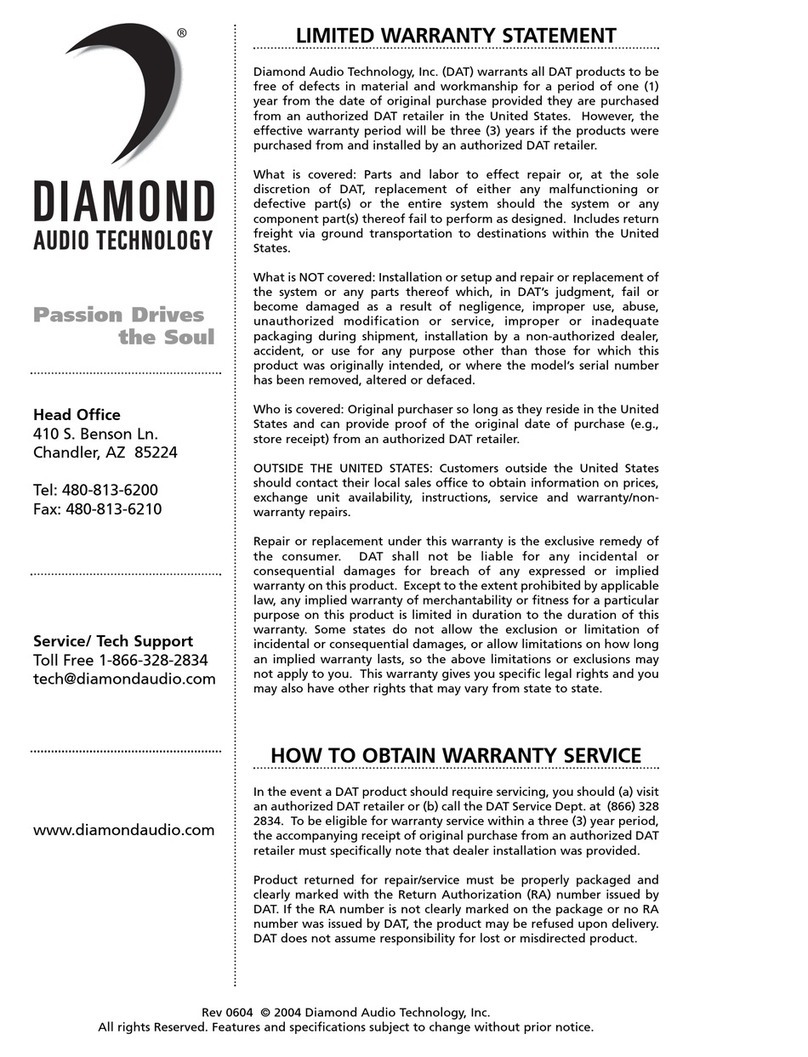 ®

DIAMOND
AUDIO TECHNOLOGY

Passion Drives the Soul

Head Office
410 S. Benson Ln.
Chandler, AZ 85224

Tel: 480-813-6200
Fax: 480-813-6210

Service/ Tech Support
Toll Free 1-866-328-2834
tech@diamondaudio.com

www.diamondaudio.com

LIMITED WARRANTY STATEMENT

Diamond Audio Technology, Inc. (DAT) warrants all DAT products to be free of defects in material and workmanship for a period of one (1) year from the date of original purchase provided they are purchased from an authorized DAT retailer in the United States. However, the effective warranty period will be three (3) years if the products were purchased from and installed by an authorized DAT retailer.

What is covered: Parts and labor to effect repair or, at the sole discretion of DAT, replacement of either any malfunctioning or defective part(s) or the entire system should the system or any component part(s) thereof fail to perform as designed. Includes return freight via ground transportation to destinations within the United States.

What is NOT covered: Installation or setup and repair or replacement of the system or any parts thereof which, in DAT's judgment, fail or become damaged as a result of negligence, improper use, abuse, unauthorized modification or service, improper or inadequate packaging during shipment, installation by a non-authorized dealer, accident, or use for any purpose other than those for which this product was originally intended, or where the model's serial number has been removed, altered or defaced.

Who is covered: Original purchaser so long as they reside in the United States and can provide proof of the original date of purchase (e.g., store receipt) from an authorized DAT retailer.

OUTSIDE THE UNITED STATES: Customers outside the United States should contact their local sales office to obtain information on prices, exchange unit availability, instructions, service and warranty/non-warranty repairs.

Repair or replacement under this warranty is the exclusive remedy of the consumer. DAT shall not be liable for any incidental or consequential damages for breach of any expressed or implied warranty on this product. Except to the extent prohibited by applicable law, any implied warranty of merchantability or fitness for a particular purpose on this product is limited in duration to the duration of this warranty. Some states do not allow the exclusion or limitation of incidental or consequential damages, or allow limitations on how long an implied warranty lasts, so the above limitations or exclusions may not apply to you. This warranty gives you specific legal rights and you may also have other rights that may vary from state to state.

HOW TO OBTAIN WARRANTY SERVICE

In the event a DAT product should require servicing, you should (a) visit an authorized DAT retailer or (b) call the DAT Service Dept. at (866) 328 2834. To be eligible for warranty service within a three (3) year period, the accompanying receipt of original purchase from an authorized DAT retailer must specifically note that dealer installation was provided.

Product returned for repair/service must be properly packaged and clearly marked with the Return Authorization (RA) number issued by DAT. If the RA number is not clearly marked on the package or no RA number was issued by DAT, the product may be refused upon delivery. DAT does not assume responsibility for lost or misdirected product.

Rev 0604 © 2004 Diamond Audio Technology, Inc.
All rights Reserved. Features and specifications subject to change without prior notice.